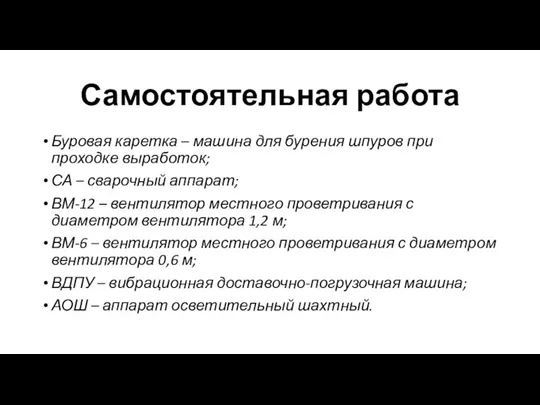 Самостоятельная работа

• Буровая каретка – машина для бурения шпуров при проходке выработок;
• СА – сварочный аппарат;
• ВМ-12 – вентилятор местного проветривания с диаметром вентилятора 1,2 м;
• ВМ-6 – вентилятор местного проветривания с диаметром вентилятора 0,6 м;
• ВДПУ – вибрационная доставочно-погрузочная машина;
• АОШ – аппарат осветительный шахтный.